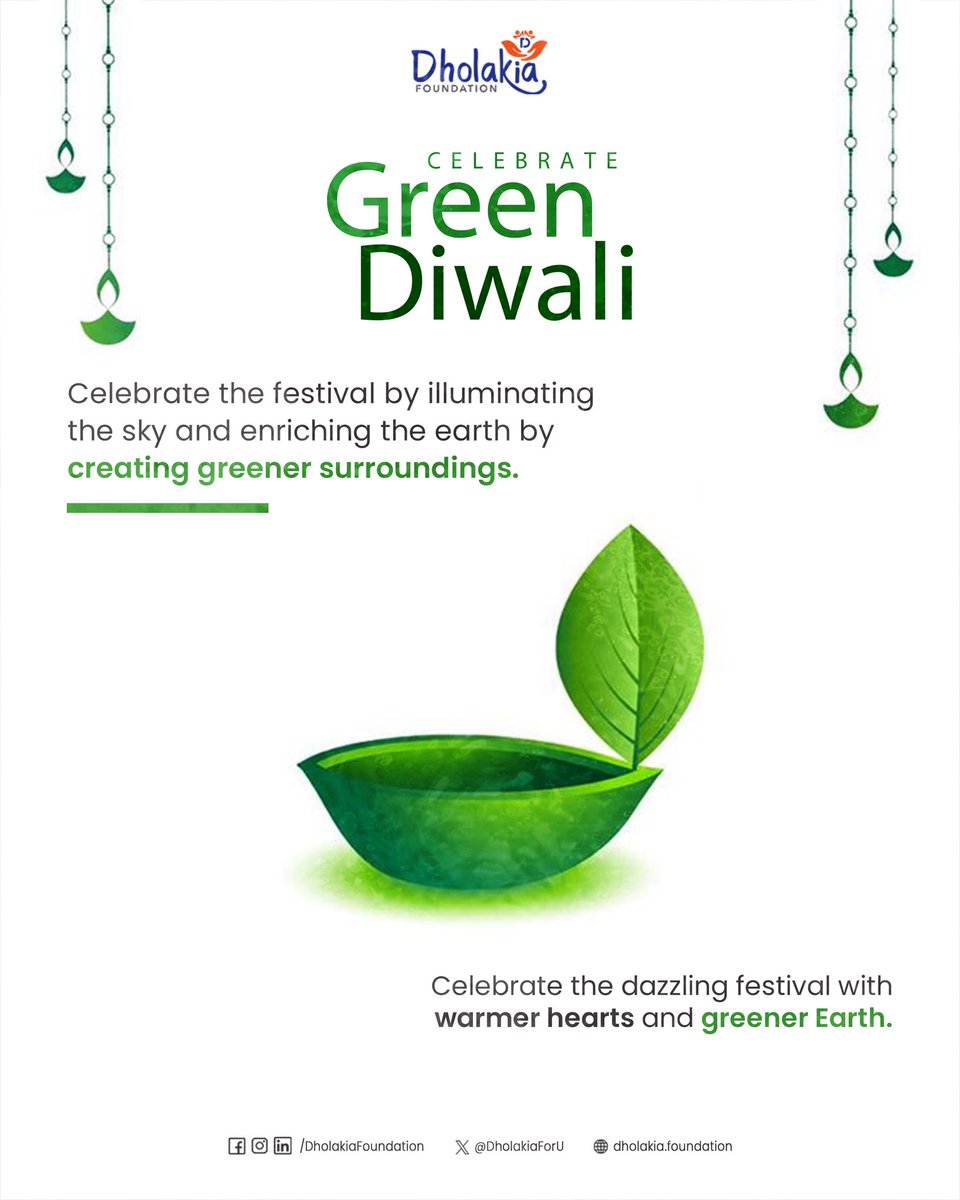 Dholakia FOUNDATION

CELEBRATE
Green
Diwali

Celebrate the festival by illuminating the sky and enriching the earth by creating greener surroundings.

Celebrate the dazzling festival with warmer hearts and greener Earth.

/DholakiaFoundation @DholakiaForU dholakia.foundation